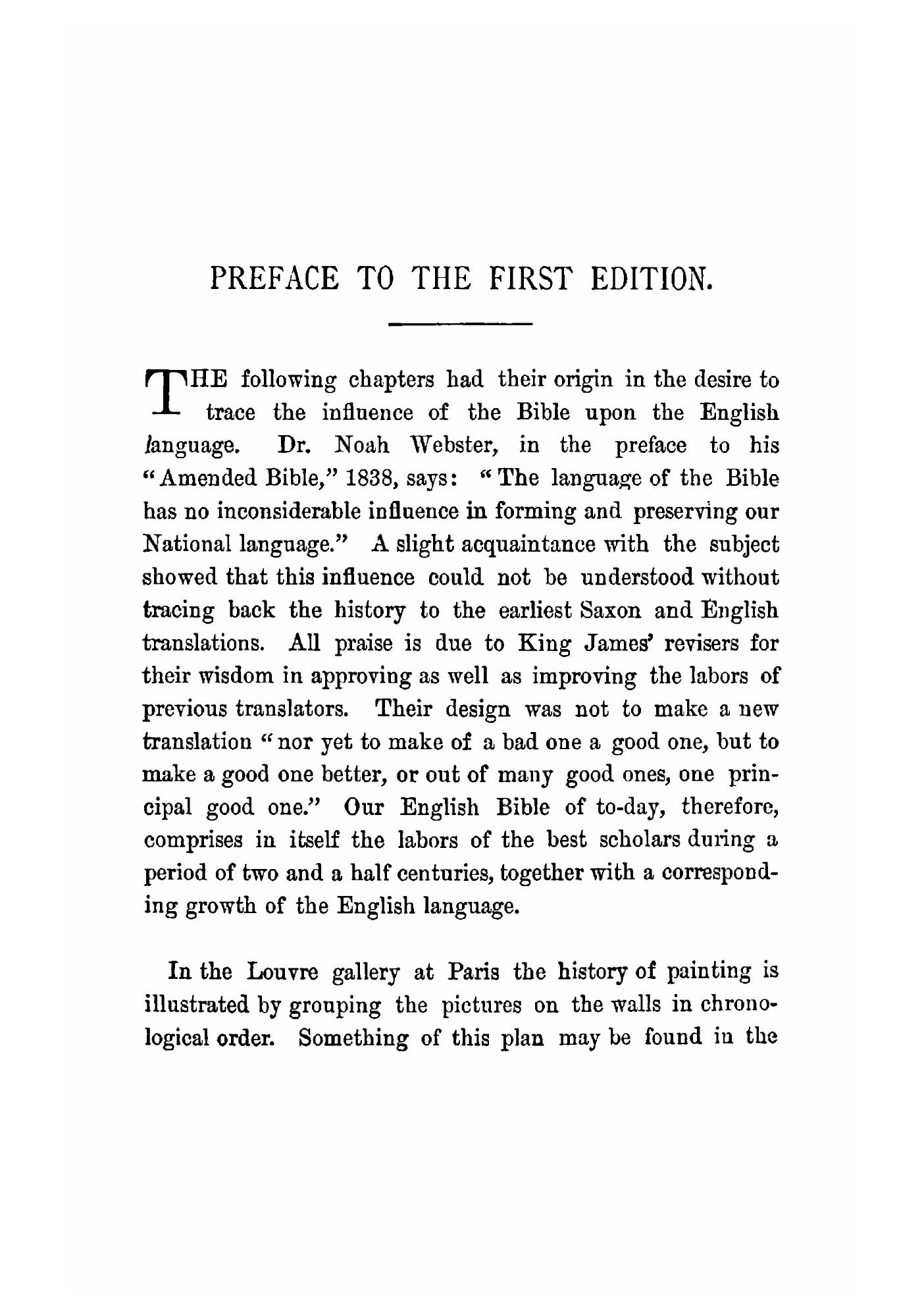 PREFACE TO THE FIRST EDITION.

THE following chapters had their origin in the desire to trace the influence of the Bible upon the English language. Dr. Noah Webster, in the preface to his "Amended Bible," 1838, says: "The language of the Bible has no inconsiderable influence in forming and preserving our National language." A slight acquaintance with the subject showed that this influence could not be understood without tracing back the history to the earliest Saxon and English translations. All praise is due to King James' revisers for their wisdom in approving as well as improving the labors of previous translators. Their design was not to make a new translation "nor yet to make of a bad one a good one, but to make a good one better, or out of many good ones, one principal good one." Our English Bible of to-day, therefore, comprises in itself the labors of the best scholars during a period of two and a half centuries, together with a corresponding growth of the English language.

In the Louvre gallery at Paris the history of painting is illustrated by grouping the pictures on the walls in chronological order. Something of this plan may be found in the